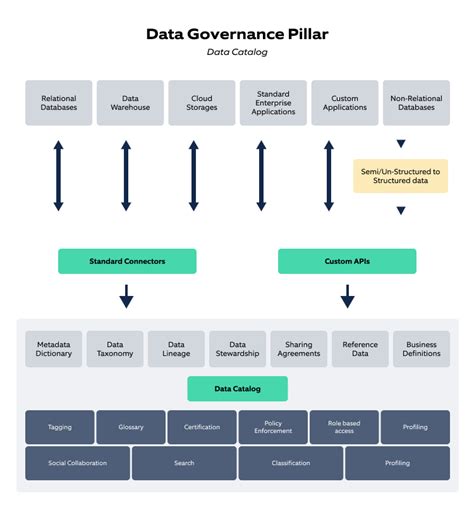 Data Governance Pillar

Data Catalog

Relational Databases

Data Warehouse

Cloud Storages

Standard Enterprise Applications

Custom Applications

Non-Relational Databases

Semi/Un-Structured to Structured data

Standard Connectors

Custom APIs

Metadata Dictionary

Data Taxonomy

Data Lineage

Data Stewardship

Sharing Agreements

Reference Data

Business Definitions

Data Catalog

Tagging

Glossary

Certification

Policy Enforcement

Role based access

Profiling

Social Collaboration

Search

Classification

Profiling